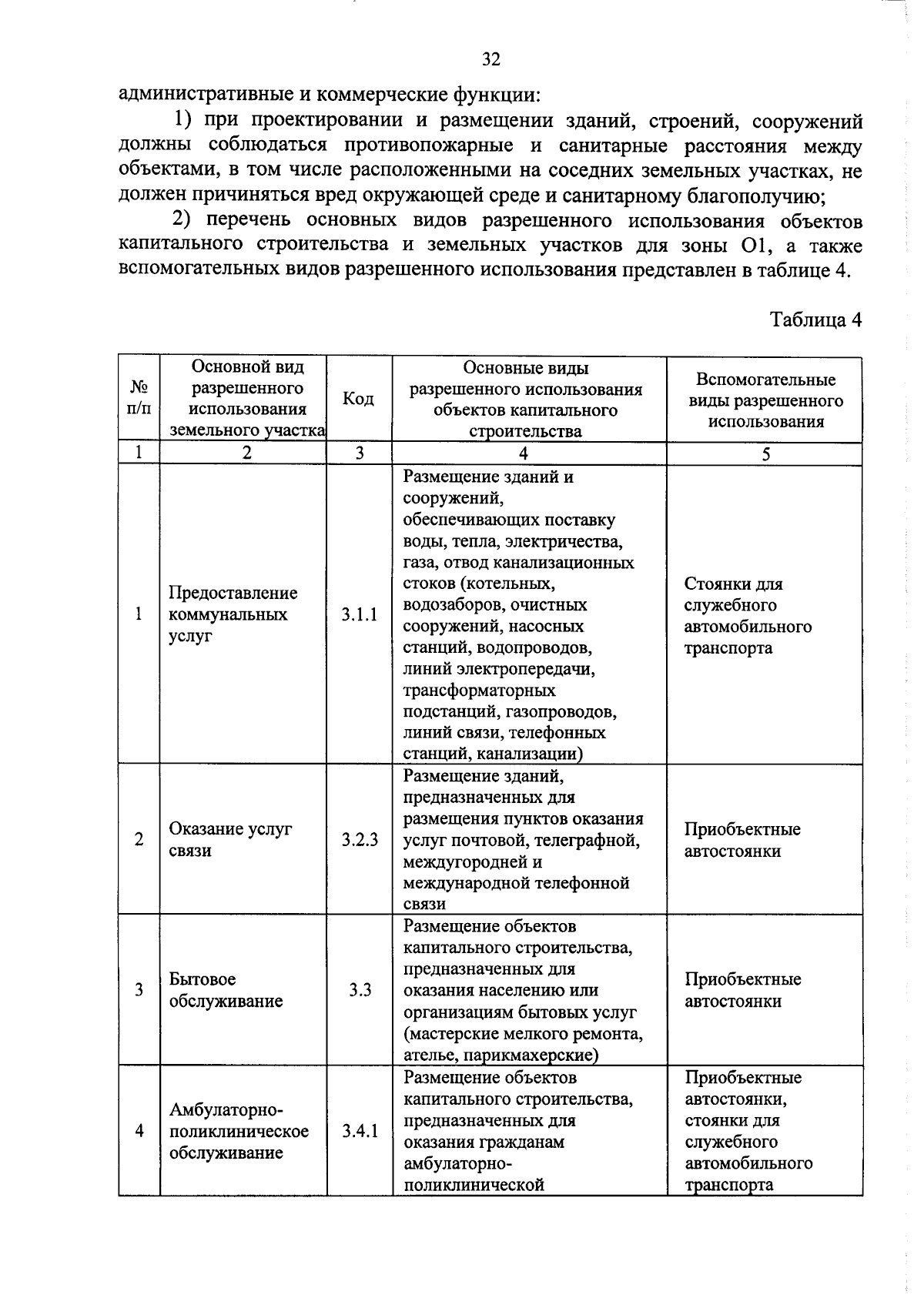 32

административные и коммерческие функции:

1) при проектировании и размещении зданий, строений, сооружений должны соблюдаться противопожарные и санитарные расстояния между объектами, в том числе расположенными на соседних земельных участках, не должен причиняться вред окружающей среде и санитарному благополучию;

2) перечень основных видов разрешенного использования объектов капитального строительства и земельных участков для зоны О1, а также вспомогательных видов разрешенного использования представлен в таблице 4.

Таблица 4

| № п/п | Основной вид разрешенного использования земельного участка | Код | Основные виды разрешенного использования объектов капитального строительства | Вспомогательные виды разрешенного использования |
|---|---|---|---|---|
| 1 | 2 | 3 | 4 | 5 |
| 1 | Предоставление коммунальных услуг | 3.1.1 | Размещение зданий и сооружений, обеспечивающих поставку воды, тепла, электричества, газа, отвод канализационных стоков (котельных, водозаборов, очистных сооружений, насосных станций, водопроводов, линий электропередачи, трансформаторных подстанций, газопроводов, линий связи, телефонных станций, канализации) | Стоянки для служебного автомобильного транспорта |
| 2 | Оказание услуг связи | 3.2.3 | Размещение зданий, предназначенных для размещения пунктов оказания услуг почтовой, телеграфной, междугородней и международной телефонной связи | Приобъектные автостоянки |
| 3 | Бытовое обслуживание | 3.3 | Размещение объектов капитального строительства, предназначенных для оказания населению или организациям бытовых услуг (мастерские мелкого ремонта, ателье, парикмахерские) | Приобъектные автостоянки |
| 4 | Амбулаторно-поликлиническое обслуживание | 3.4.1 | Размещение объектов капитального строительства, предназначенных для оказания гражданам амбулаторно-поликлинической | Приобъектные автостоянки, стоянки для служебного автомобильного транспорта |